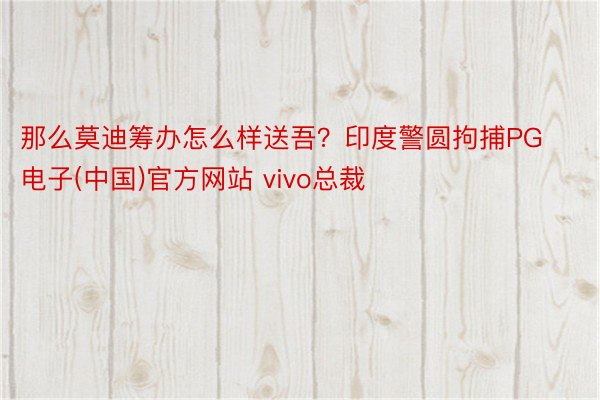 那么莫迪筹办怎么样送吾？印度警圆拘捕PG电子(中国)官方网站 vivo总裁